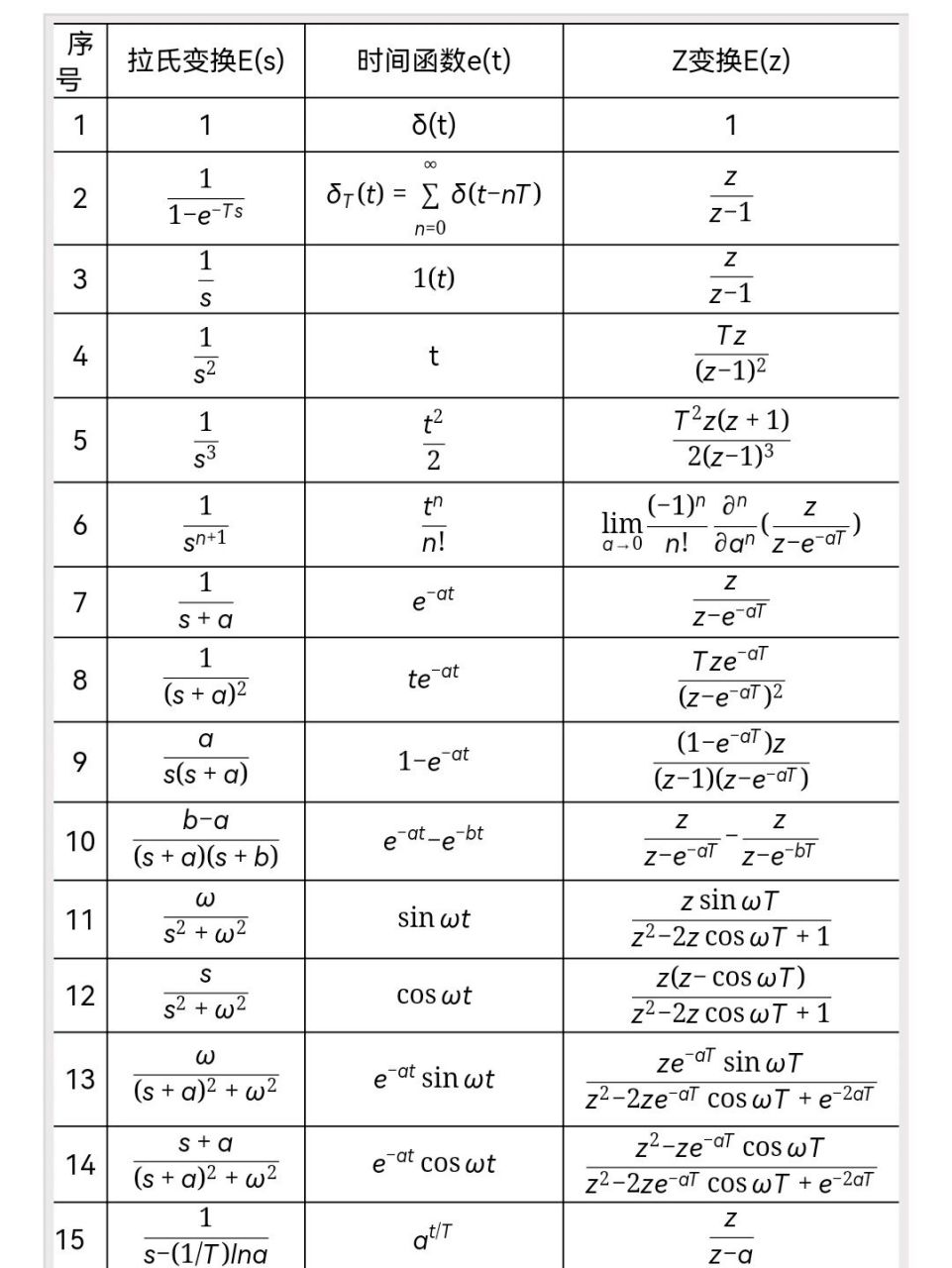 | 序号 | 拉氏变换E(s) | 时间函数e(t) | Z变换E(z) |
|---|---|---|---|
| 1 | 1 | δ(t) | 1 |
| 2 | $\frac{1}{1-e^{-Ts}}$ | $\delta_T(t)=\sum_{n=0}^{\infty}\delta(t-nT)$ | $\frac{z}{z-1}$ |
| 3 | $\frac{1}{s}$ | $1(t)$ | $\frac{z}{z-1}$ |
| 4 | $\frac{1}{s^2}$ | t | $\frac{Tz}{(z-1)^2}$ |
| 5 | $\frac{1}{s^3}$ | $\frac{t^2}{2}$ | $\frac{T^2z(z+1)}{2(z-1)^3}$ |
| 6 | $\frac{1}{s^{n+1}}$ | $\frac{t^n}{n!}$ | $\lim_{a\to 0}\frac{(-1)^n}{n!}\frac{\partial^n}{\partial a^n}(\frac{z}{z-e^{-aT}})$ |
| 7 | $\frac{1}{s+a}$ | $e^{-at}$ | $\frac{z}{z-e^{-aT}}$ |
| 8 | $\frac{1}{(s+a)^2}$ | $te^{-at}$ | $\frac{Tze^{-aT}}{(z-e^{-aT})^2}$ |
| 9 | $\frac{a}{s(s+a)}$ | $1-e^{-at}$ | $\frac{(1-e^{-aT})z}{(z-1)(z-e^{-aT})}$ |
| 10 | $\frac{b-a}{(s+a)(s+b)}$ | $e^{-at}-e^{-bt}$ | $\frac{z}{z-e^{-aT}}-\frac{z}{z-e^{-bT}}$ |
| 11 | $\frac{\omega}{s^2+\omega^2}$ | $\sin\omega t$ | $\frac{z\sin\omega T}{z^2-2z\cos\omega T+1}$ |
| 12 | $\frac{s}{s^2+\omega^2}$ | $\cos\omega t$ | $\frac{z(z-\cos\omega T)}{z^2-2z\cos\omega T+1}$ |
| 13 | $\frac{\omega}{(s+a)^2+\omega^2}$ | $e^{-at}\sin\omega t$ | $\frac{ze^{-aT}\sin\omega T}{z^2-2ze^{-aT}\cos\omega T+e^{-2aT}}$ |
| 14 | $\frac{s+a}{(s+a)^2+\omega^2}$ | $e^{-at}\cos\omega t$ | $\frac{z^2-ze^{-aT}\cos\omega T}{z^2-2ze^{-aT}\cos\omega T+e^{-2aT}}$ |
| 15 | $\frac{1}{s-(1/T)lna}$ | $a^{t/T}$ | $\frac{z}{z-a}$ |